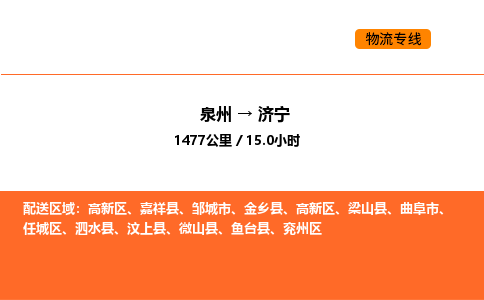 物流专线

泉州 → 济宁
1477公里 / 15.0小时

配送区域：高新区、嘉祥县、邹城市、金乡县、高新区、梁山县、曲阜市、任城区、泗水县、汶上县、微山县、鱼台县、兖州区